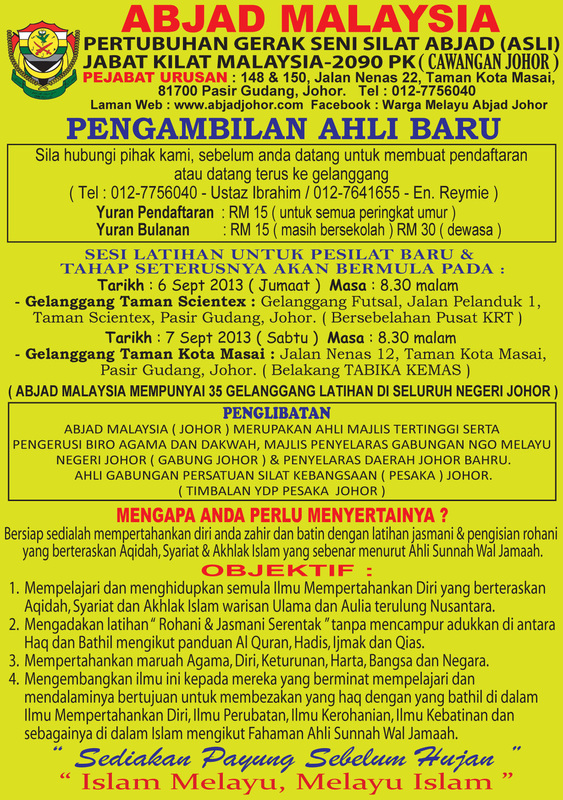 ABJAD MALAYSIA
PERTUBUHAN GERAK SENI SILAT ABJAD (ASLI)
JABAT KILAT MALAYSIA-2090 PK ( CAWANGAN JOHOR )
PEJABAT URUSAN : 148 & 150, Jalan Nenas 22, Taman Kota Masai, 81700 Pasir Gudang, Johor. Tel : 012-7756040
Laman Web : www.abjadjohor.com Facebook : Warga Melayu Abjad Johor

PENGAMBILAN AHLI BARU

Sila hubungi pihak kami, sebelum anda datang untuk membuat pendaftaran atau datang terus ke gelanggang
( Tel : 012-7756040 - Ustaz Ibrahim / 012-7641655 - En. Reymie )
Yuran Pendaftaran : RM 15 ( untuk semua peringkat umur )
Yuran Bulanan : RM 15 ( masih bersekolah ) RM 30 ( dewasa )

SESI LATIHAN UNTUK PESILAT BARU & TAHAP SETERUSNYA AKAN BERMULA PADA :
Tarikh : 6 Sept 2013 ( Jumaat ) Masa : 8.30 malam
- Gelanggang Taman Scientex : Gelanggang Futsal, Jalan Pelanduk 1, Taman Scientex, Pasir Gudang, Johor. ( Bersebelahan Pusat KRT )
Tarikh : 7 Sept 2013 ( Sabtu ) Masa : 8.30 malam
- Gelanggang Taman Kota Masai : Jalan Nenas 12, Taman Kota Masai, Pasir Gudang, Johor. ( Belakang TABIKA KEMAS )
( ABJAD MALAYSIA MEMPUNYAI 35 GELANGGANG LATIHAN DI SELURUH NEGERI JOHOR )

PENGLIBATAN
ABJAD MALAYSIA ( JOHOR ) MERUPAKAN AHLI MAJLIS TERTINGGI SERTA PENGERUSI BIRO AGAMA DAN DAKWAH, MAJLIS PENYELARAS GABUNGAN NGO MELAYU NEGERI JOHOR ( GABUNG JOHOR ) & PENYELARAS DAERAH JOHOR BAHRU. AHLI GABUNGAN PERSATUAN SILAT KEBANGSAAN ( PESAKA ) JOHOR. ( TIMBALAN YDP PESAKA JOHOR )

MENGAPA ANDA PERLU MENYERTAINYA ?
Bersiap sedialah mempertahankan diri anda zahir dan batin dengan latihan jasmani & pengisian rohani yang berteraskan Aqidah, Syariat & Akhlak Islam yang sebenar menurut Ahli Sunnah Wal Jamaah.

OBJEKTIF :
1. Mempelajari dan menghidupkan semula Ilmu Mempertahankan Diri yang berteraskan Aqidah, Syariat dan Akhlak Islam warisan Ulama dan Aulia terulung Nusantara.
2. Mengadakan latihan " Rohani & Jasmani Serentak " tanpa mencampur adukkan di antara Haq dan Bathil mengikut panduan Al Quran, Hadis, Ijmak dan Qias.
3. Mempertahankan maruah Agama, Diri, Keturunan, Harta, Bangsa dan Negara.
4. Mengembangkan ilmu ini kepada mereka yang berminat mempelajari dan mendalaminya bertujuan untuk membezakan yang haq dengan yang bathil di dalam Ilmu Mempertahankan Diri, Ilmu Perubatan, Ilmu Kerohanian, Ilmu Kebatinan dan sebagainya di dalam Islam mengikut Fahaman Ahli Sunnah Wal Jamaah.

" Sediakan Payung Sebelum Hujan "
" Islam Melayu, Melayu Islam "